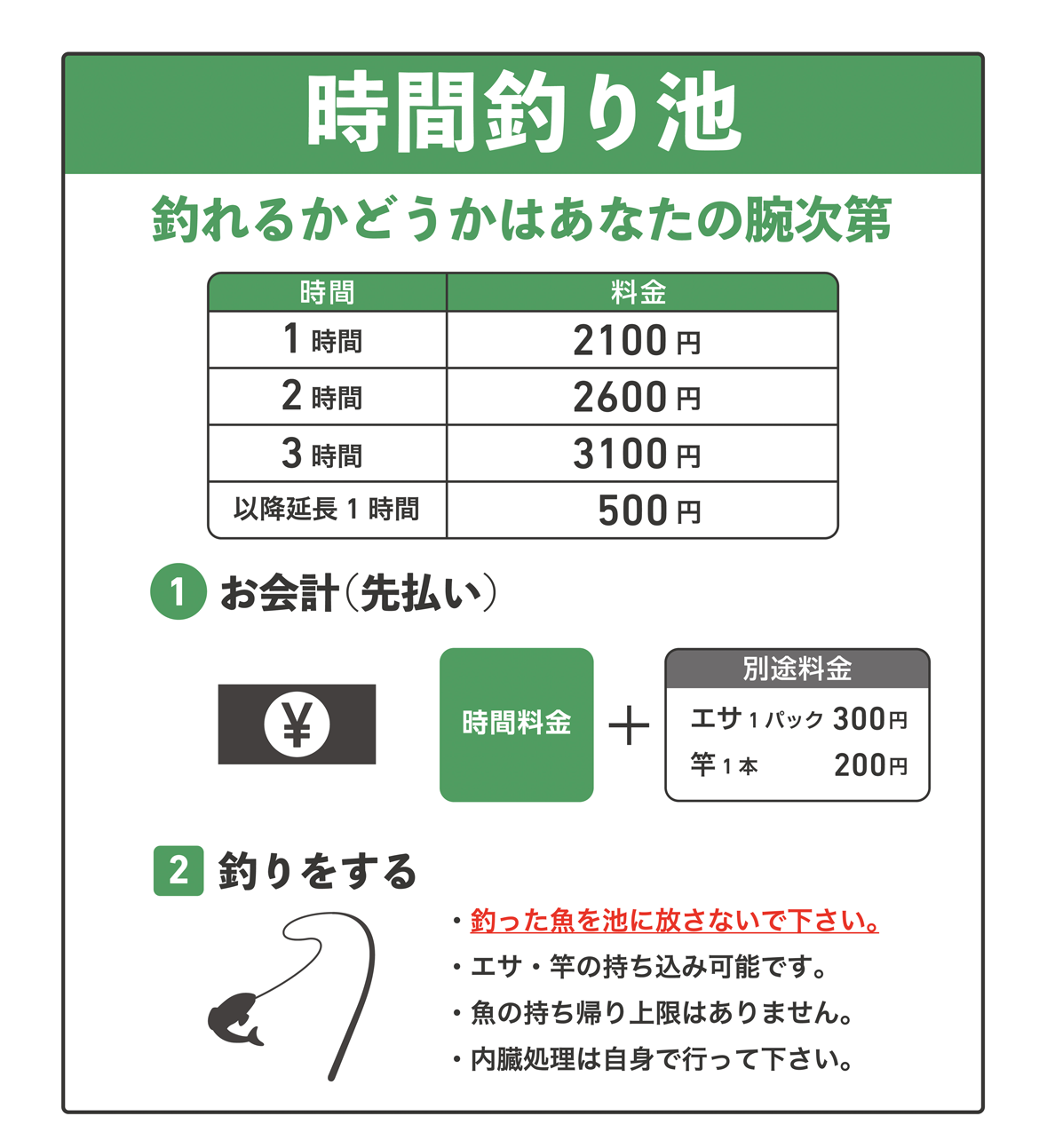 時間釣り池

釣れるかどうかはあなたの腕次第

| 時間 | 料金 |
|---|---|
| 1 時間 | 2100 円 |
| 2 時間 | 2600 円 |
| 3 時間 | 3100 円 |
| 以降延長 1 時間 | 500 円 |

1 お会計(先払い)

¥

時間料金 ＋

別途料金
エサ 1 パック 300円
竿 1 本 200円

2 釣りをする

・釣った魚を池に放さないで下さい。
・エサ・竿の持ち込み可能です。
・魚の持ち帰り上限はありません。
・内臓処理は自身で行って下さい。